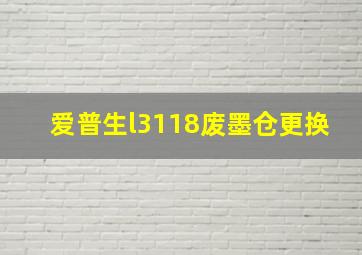 爱普生l3118废墨仓更换